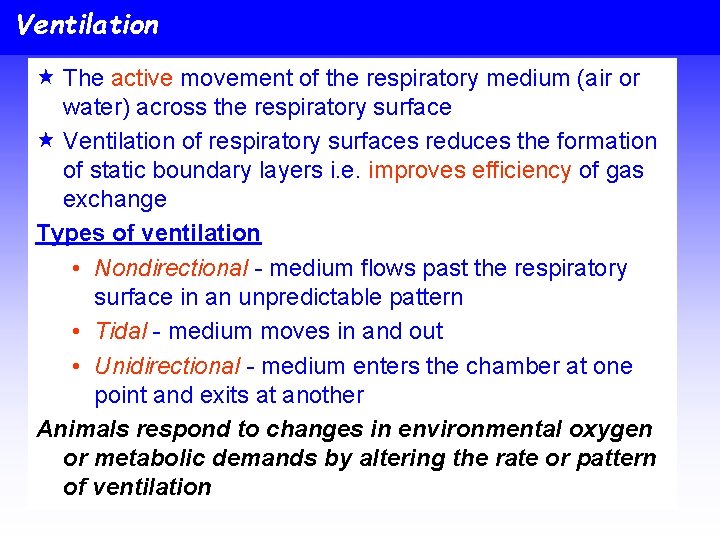 Ventilation

★ The active movement of the respiratory medium (air or water) across the respiratory surface

★ Ventilation of respiratory surfaces reduces the formation of static boundary layers i.e. improves efficiency of gas exchange

Types of ventilation

• Nondirectional - medium flows past the respiratory surface in an unpredictable pattern

• Tidal - medium moves in and out

• Unidirectional - medium enters the chamber at one point and exits at another

Animals respond to changes in environmental oxygen or metabolic demands by altering the rate or pattern of ventilation